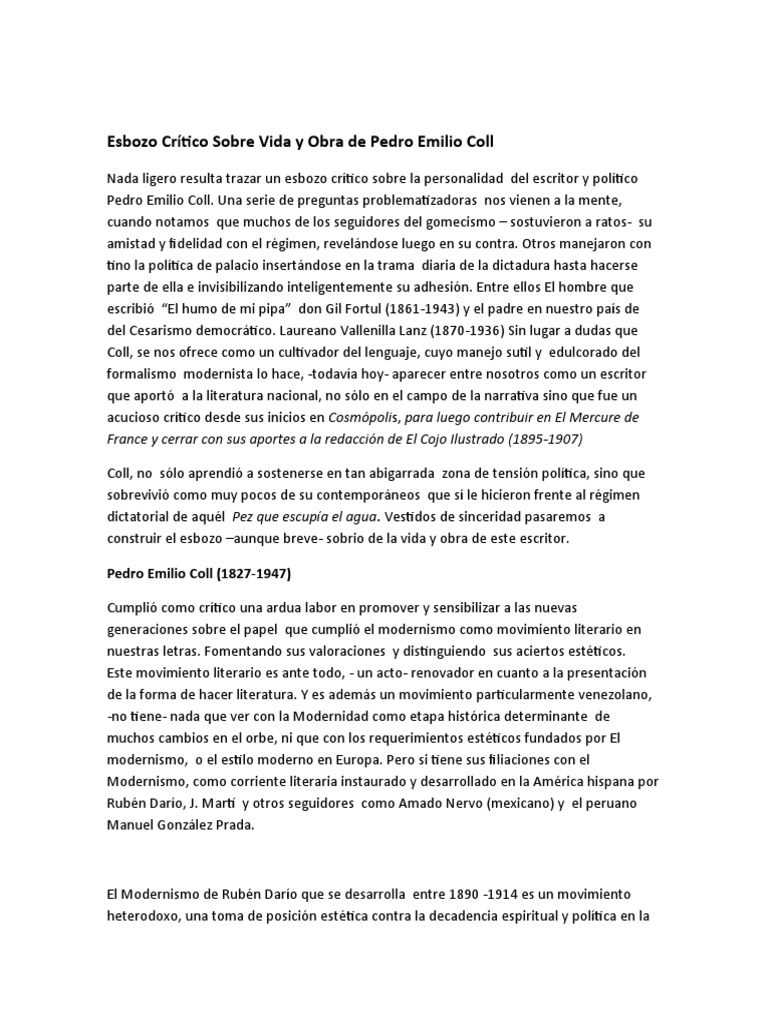 Esbozo Crítico Sobre Vida y Obra de Pedro Emilio Coll

Nada ligero resulta trazar un esbozo crítico sobre la personalidad del escritor y político Pedro Emilio Coll. Una serie de preguntas problematizadoras nos vienen a la mente, cuando notamos que muchos de los seguidores del gomecismo – sostuvieron a ratos- su amistad y fidelidad con el régimen, revelándose luego en su contra. Otros manejaron con tino la política de palacio insertándose en la trama diaria de la dictadura hasta hacerse parte de ella e invisibilizando inteligentemente su adhesión. Entre ellos El hombre que escribió "El humo de mi pipa" don Gil Fortul (1861-1943) y el padre en nuestro país de del Cesarismo democrático. Laureano Vallenilla Lanz (1870-1936) Sin lugar a dudas que Coll, se nos ofrece como un cultivador del lenguaje, cuyo manejo sutil y edulcorado del formalismo modernista lo hace, -todavía hoy- aparecer entre nosotros como un escritor que aportó a la literatura nacional, no sólo en el campo de la narrativa sino que fue un acucioso crítico desde sus inicios en Cosmópolis, para luego contribuir en El Mercure de France y cerrar con sus aportes a la redacción de El Cojo Ilustrado (1895-1907)

Coll, no sólo aprendió a sostenerse en tan abigarrada zona de tensión política, sino que sobrevivió como muy pocos de su contemporáneos que sí le hicieron frente al régimen dictatorial de aquél Pez que escupía el agua. Vestidos de sinceridad pasaremos a construir el esbozo –aunque breve- sobrio de la vida y obra de este escritor.

Pedro Emilio Coll (1827-1947)

Cumplió como crítico una ardua labor en promover y sensibilizar a las nuevas generaciones sobre el papel que cumplió el modernismo como movimiento literario en nuestras letras. Fomentando sus valoraciones y distinguiendo sus aciertos estéticos. Este movimiento literario es ante todo, - un acto- renovador en cuanto a la presentación de la forma de hacer literatura. Y es además un movimiento particularmente venezolano, -no tiene- nada que ver con la Modernidad como etapa histórica determinante de muchos cambios en el orbe, ni que con los requerimientos estéticos fundados por El modernismo, o el estilo moderno en Europa. Pero si tiene sus filiaciones con el Modernismo, como corriente literaria instaurado y desarrollado en la América hispana por Rubén Darío, J. Martí y otros seguidores como Amado Nervo (mexicano) y el peruano Manuel González Prada.

El Modernismo de Rubén Darío que se desarrolla entre 1890 -1914 es un movimiento heterodoxo, una toma de posición estética contra la decadencia espiritual y política en la